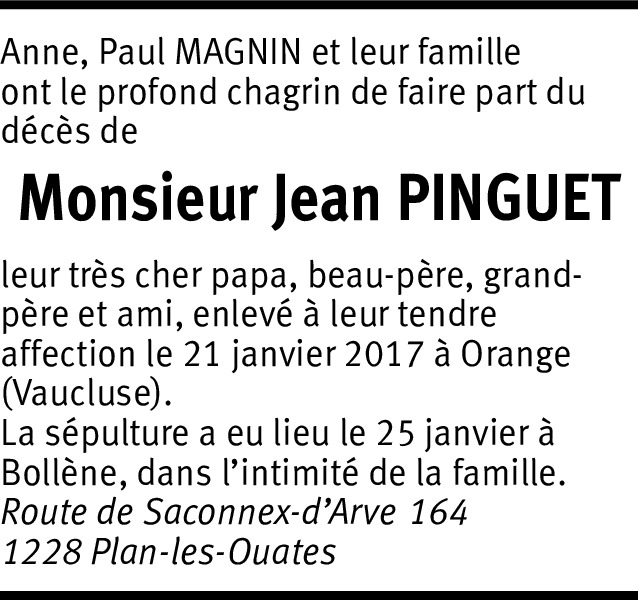 Anne, Paul MAGNIN et leur famille ont le profond chagrin de faire part du décès de

Monsieur Jean PINGUET

leur très cher papa, beau-père, grand-père et ami, enlevé à leur tendre affection le 21 janvier 2017 à Orange (Vaucluse).
La sépulture a eu lieu le 25 janvier à Bollène, dans l'intimité de la famille.
Route de Saconnex-d'Arve 164
1228 Plan-les-Ouates